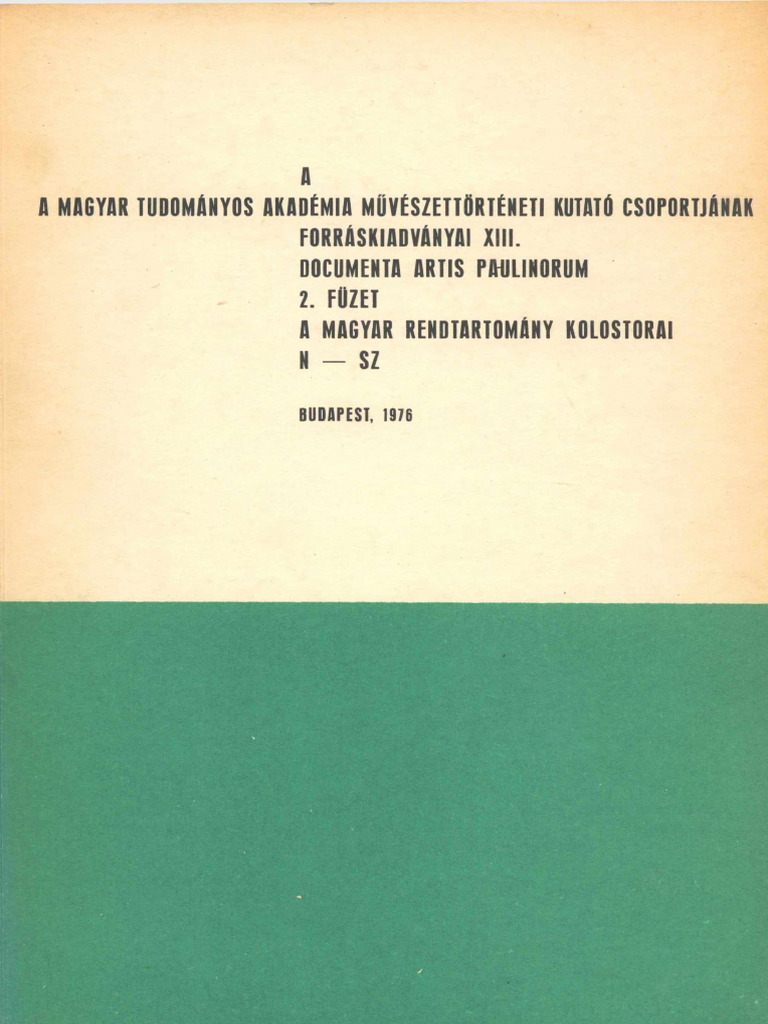 A
A MAGYAR TUDOMÁNYOS AKADÉMIA MŰVÉSZETTÖRTÉNETI KUTATÓ CSOPORTJÁNAK
FORRÁSKIADVÁNYAI XIII.
DOCUMENTA ARTIS PAULINORUM
2. FÜZET
A MAGYAR RENDTARTOMÁNY KOLOSTORAI
N — SZ

BUDAPEST, 1976